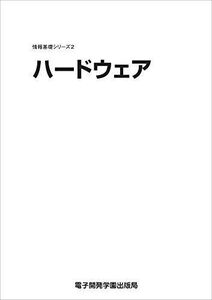 情報基礎シリーズ2

ハードウェア

電子開発学園出版局